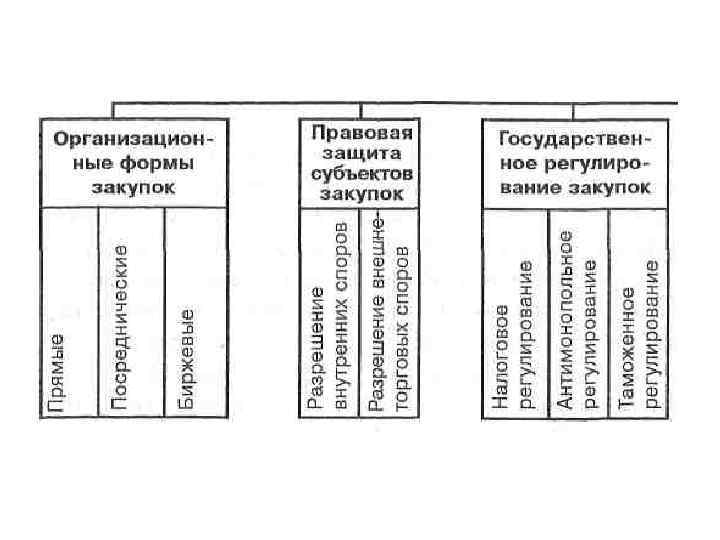 Организационные формы закупок

Прямые

Посреднические

Биржевые

Правовая защита субъектов закупок

Разрешение внутренних споров

Разрешение внешнеторговых споров

Государственное регулирование закупок

Налоговое регулирование

Антимонопольное регулирование

Таможенное регулирование